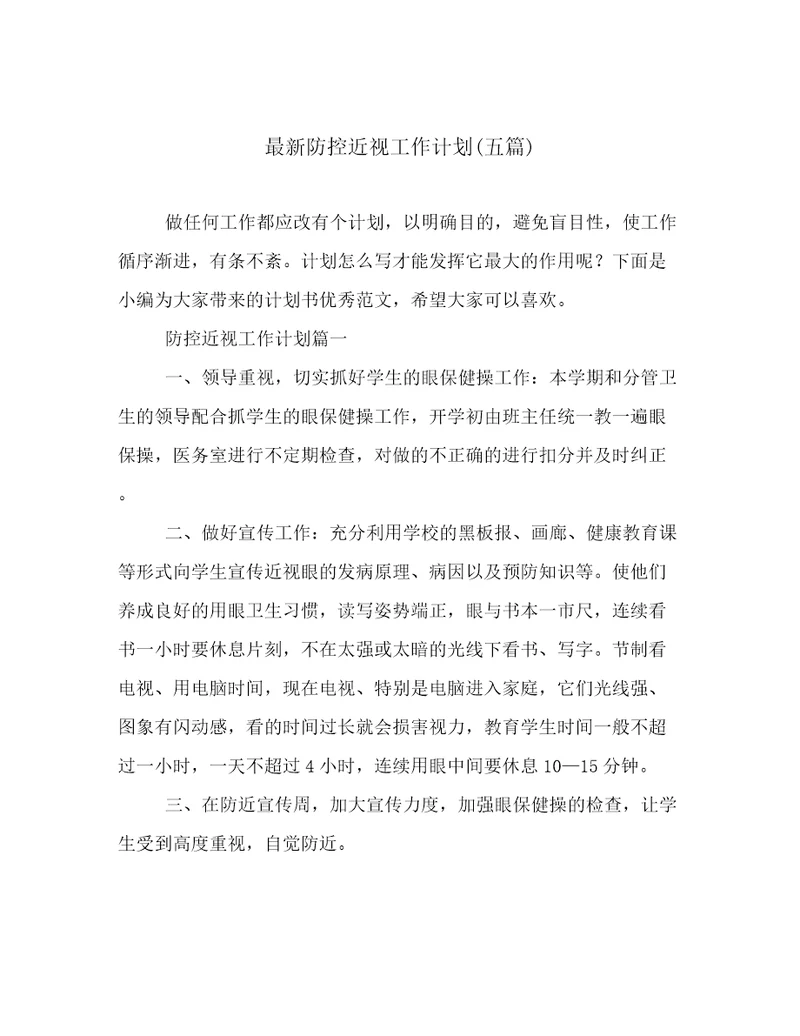 最新防控近视工作计划(五篇)

做任何工作都应改有个计划，以明确目的，避免盲目性，使工作循序渐进，有条不紊。计划怎么写才能发挥它最大的作用呢？下面是小编为大家带来的计划书优秀范文，希望大家可以喜欢。

防控近视工作计划篇一

一、领导重视，切实抓好学生的眼保健操工作：本学期和分管卫生的领导配合抓学生的眼保健操工作，开学初由班主任统一教一遍眼保操，医务室进行不定期检查，对做的不正确的进行扣分并及时纠正。

二、做好宣传工作：充分利用学校的黑板报、画廊、健康教育课等形式向学生宣传近视眼的发病原理、病因以及预防知识等。使他们养成良好的用眼卫生习惯，读写姿势端正，眼与书本一市尺，连续看书一小时要休息片刻，不在太强或太暗的光线下看书、写字。节制看电视、用电脑时间，现在电视、特别是电脑进入家庭，它们光线强、图象有闪动感，看的时间过长就会损害视力，教育学生时间一般不超过一小时，一天不超过 4 小时，连续用眼中间要休息 10—15 分钟。

三、在防近宣传周，加大宣传力度，加强眼保健操的检查，让学生受到高度重视，自觉防近。